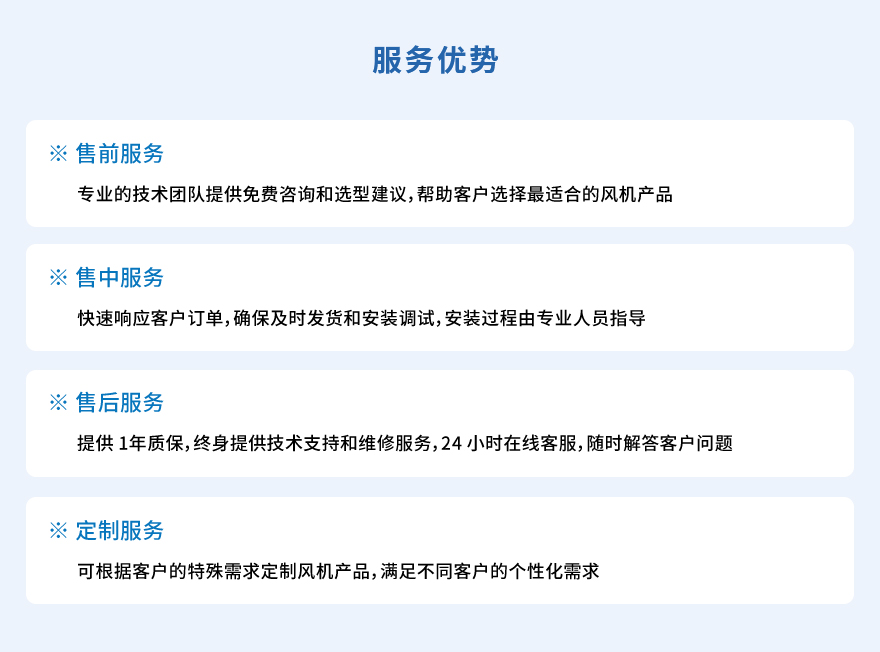 服务优势

※ 售前服务

专业的技术团队提供免费咨询和选型建议，帮助客户选择最适合的风机产品

※ 售中服务

快速响应客户订单，确保及时发货和安装调试，安装过程由专业人员指导

※ 售后服务

提供1年质保，终身提供技术支持和维修服务，24小时在线客服，随时解答客户问题

※ 定制服务

可根据客户的特殊需求定制风机产品，满足不同客户的个性化需求